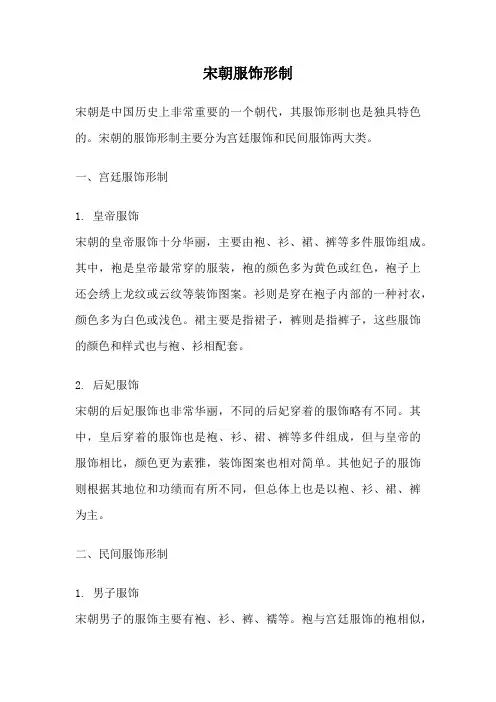 宋朝服饰形制

宋朝是中国历史上非常重要的一个朝代，其服饰形制也是独具特色的。宋朝的服饰形制主要分为宫廷服饰和民间服饰两大类。

一、宫廷服饰形制

1. 皇帝服饰
宋朝的皇帝服饰十分华丽，主要由袍、衫、裙、裤等多件服饰组成。其中，袍是皇帝最常穿的服装，袍的颜色多为黄色或红色，袍子上还会绣上龙纹或云纹等装饰图案。衫则是穿在袍子内部的一种衬衣，颜色多为白色或浅色。裙主要是指裙子，裤则是指裤子，这些服饰的颜色和样式也与袍、衫相配套。

2. 后妃服饰
宋朝的后妃服饰也非常华丽，不同的后妃穿着的服饰略有不同。其中，皇后穿着的服饰也是袍、衫、裙、裤等多件组成，但与皇帝的服饰相比，颜色更为素雅，装饰图案也相对简单。其他妃子的服饰则根据其地位和功绩而有所不同，但总体上也是以袍、衫、裙、裤为主。

二、民间服饰形制

1. 男子服饰
宋朝男子的服饰主要有袍、衫、裤、襦等。袍与宫廷服饰的袍相似，